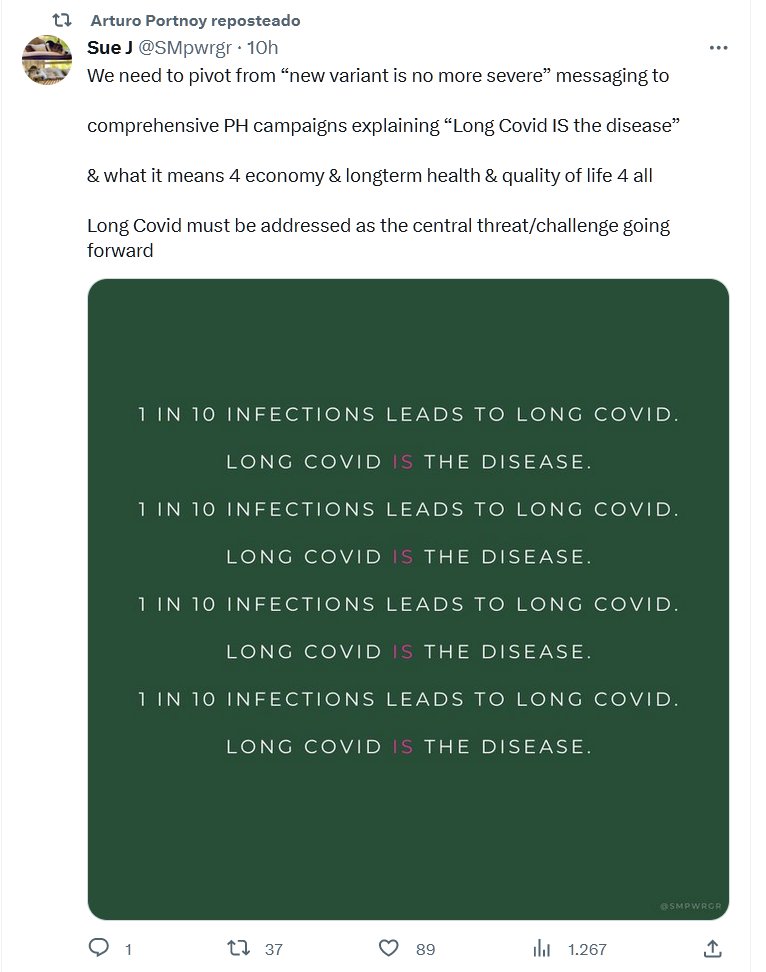 Arturo Portnoy reposteado

Sue J @SMpwrgr · 10h

We need to pivot from “new variant is no more severe” messaging to

comprehensive PH campaigns explaining “Long Covid IS the disease”

& what it means 4 economy & longterm health & quality of life 4 all

Long Covid must be addressed as the central threat/challenge going forward

1 IN 10 INFECTIONS LEADS TO LONG COVID.

LONG COVID IS THE DISEASE.

1 IN 10 INFECTIONS LEADS TO LONG COVID.

LONG COVID IS THE DISEASE.

1 IN 10 INFECTIONS LEADS TO LONG COVID.

LONG COVID IS THE DISEASE.

1 IN 10 INFECTIONS LEADS TO LONG COVID.

LONG COVID IS THE DISEASE.

@SMPWRGR

1 37 89 1.267